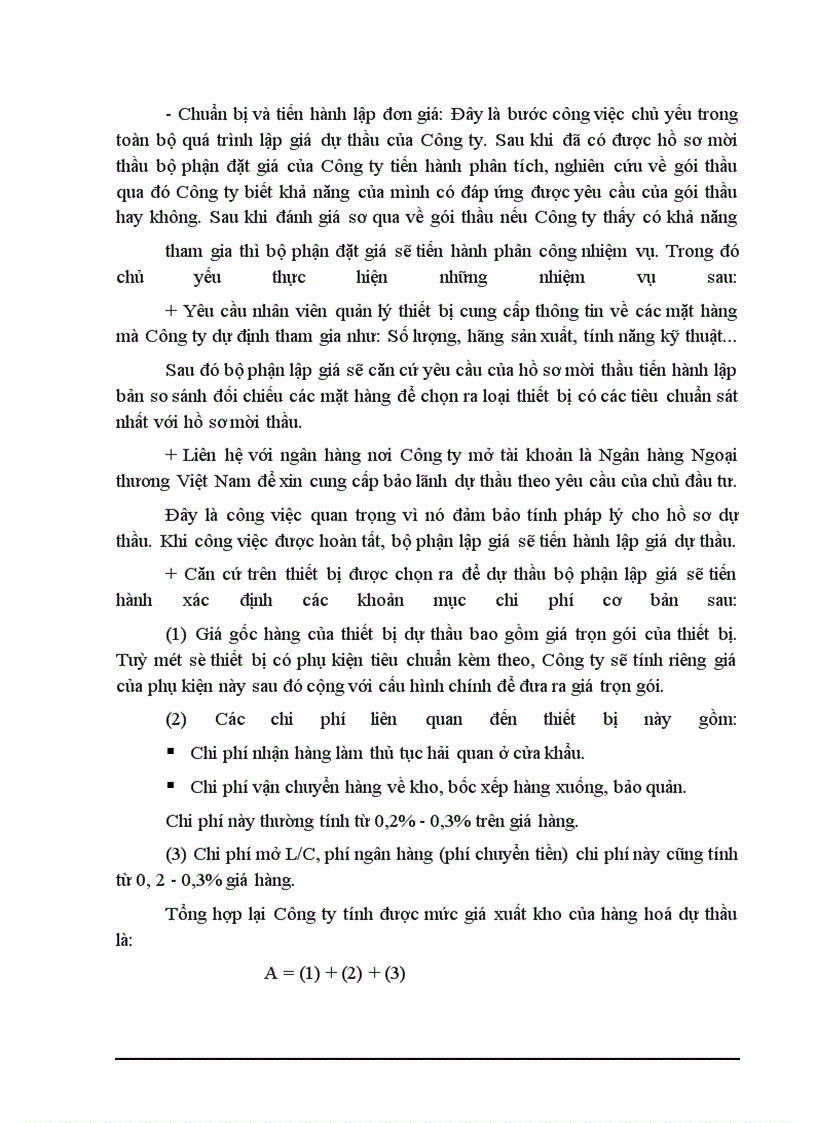 - Chuẩn bị và tiến hành lập đơn giá: Đây là bước công việc chủ yếu trong toàn bộ quá trình lập giá dự thầu của Công ty. Sau khi đã có được hồ sơ mời thầu bộ phận đặt giá của Công ty tiến hành phân tích, nghiên cứu về gói thầu qua đó Công ty biết khả năng của mình có đáp ứng được yêu cầu của gói thầu hay không. Sau khi đánh giá sơ qua về gói thầu nếu Công ty thấy có khả năng

tham gia thì bộ phận đặt giá sẽ tiến hành phân công nhiệm vụ. Trong đó chủ yếu thực hiện những nhiệm vụ sau:

+ Yêu cầu nhân viên quản lý thiết bị cung cấp thông tin về các mặt hàng mà Công ty dự định tham gia như: Số lượng, hãng sản xuất, tính năng kỹ thuật...

Sau đó bộ phận lập giá sẽ căn cứ yêu cầu của hồ sơ mời thầu tiến hành lập bản so sánh đối chiếu các mặt hàng để chọn ra loại thiết bị có các tiêu chuẩn sát nhất với hồ sơ mời thầu.

+ Liên hệ với ngân hàng nơi Công ty mở tài khoản là Ngân hàng Ngoại thương Việt Nam để xin cung cấp bảo lãnh dự thầu theo yêu cầu của chủ đầu tư.

Đây là công việc quan trọng vì nó đảm bảo tính pháp lý cho hồ sơ dự thầu. Khi công việc được hoàn tất, bộ phận lập giá sẽ tiến hành lập giá dự thầu.

+ Căn cứ trên thiết bị được chọn ra để dự thầu bộ phận lập giá sẽ tiến hành xác định các khoản mục chi phí cơ bản sau:

(1) Giá gốc hàng của thiết bị dự thầu bao gồm giá trọn gói của thiết bị. Tuỳ mét sè thiết bị có phụ kiện tiêu chuẩn kèm theo, Công ty sẽ tính riêng giá của phụ kiện này sau đó cộng với cấu hình chính để đưa ra giá trọn gói.

(2) Các chi phí liên quan đến thiết bị này gồm:

▪ Chi phí nhận hàng làm thủ tục hải quan ở cửa khẩu.

▪ Chi phí vận chuyển hàng về kho, bốc xếp hàng xuống, bảo quản.

Chi phí này thường tính từ 0,2% - 0,3% trên giá hàng.

(3) Chi phí mở L/C, phí ngân hàng (phí chuyển tiền) chi phí này cũng tính từ 0, 2 - 0,3% giá hàng.

Tổng hợp lại Công ty tính được mức giá xuất kho của hàng hoá dự thầu là:

A = (1) + (2) + (3)